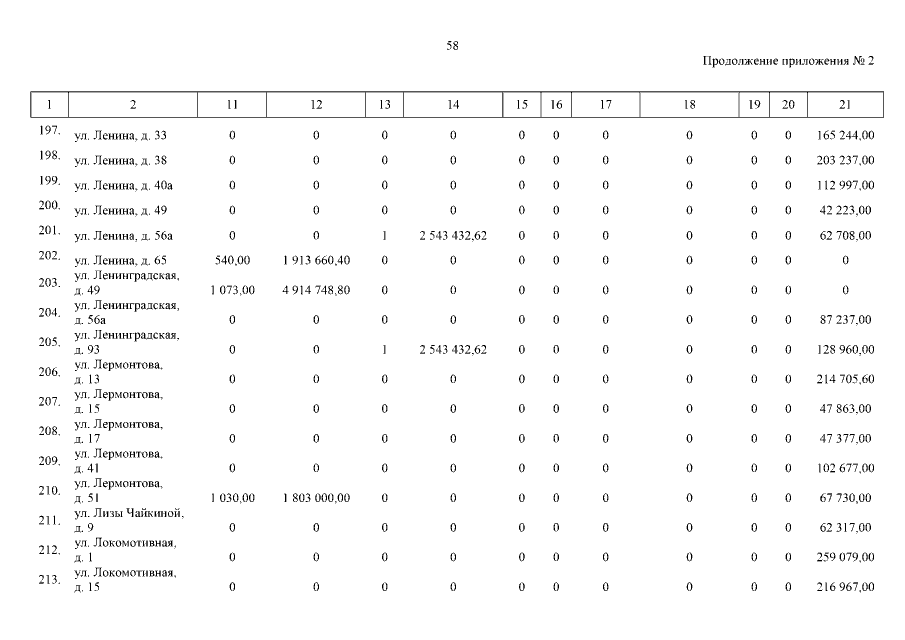 58

Продолжение приложения № 2

| 1 | 2 | 11 | 12 | 13 | 14 | 15 | 16 | 17 | 18 | 19 | 20 | 21 |
|---|---|---|---|---|---|---|---|---|---|---|---|---|
| 197. | ул. Ленина, д. 33 | 0 | 0 | 0 | 0 | 0 | 0 | 0 | 0 | 0 | 0 | 165 244,00 |
| 198. | ул. Ленина, д. 38 | 0 | 0 | 0 | 0 | 0 | 0 | 0 | 0 | 0 | 0 | 203 237,00 |
| 199. | ул. Ленина, д. 40а | 0 | 0 | 0 | 0 | 0 | 0 | 0 | 0 | 0 | 0 | 112 997,00 |
| 200. | ул. Ленина, д. 49 | 0 | 0 | 0 | 0 | 0 | 0 | 0 | 0 | 0 | 0 | 42 223,00 |
| 201. | ул. Ленина, д. 56а | 0 | 0 | 1 | 2 543 432,62 | 0 | 0 | 0 | 0 | 0 | 0 | 62 708,00 |
| 202. | ул. Ленина, д. 65 | 540,00 | 1 913 660,40 | 0 | 0 | 0 | 0 | 0 | 0 | 0 | 0 | 0 |
| 203. | ул. Ленинградская, д. 49 | 1 073,00 | 4 914 748,80 | 0 | 0 | 0 | 0 | 0 | 0 | 0 | 0 | 0 |
| 204. | ул. Ленинградская, д. 56а | 0 | 0 | 0 | 0 | 0 | 0 | 0 | 0 | 0 | 0 | 87 237,00 |
| 205. | ул. Ленинградская, д. 93 | 0 | 0 | 1 | 2 543 432,62 | 0 | 0 | 0 | 0 | 0 | 0 | 128 960,00 |
| 206. | ул. Лермонтова, д. 13 | 0 | 0 | 0 | 0 | 0 | 0 | 0 | 0 | 0 | 0 | 214 705,60 |
| 207. | ул. Лермонтова, д. 15 | 0 | 0 | 0 | 0 | 0 | 0 | 0 | 0 | 0 | 0 | 47 863,00 |
| 208. | ул. Лермонтова, д. 17 | 0 | 0 | 0 | 0 | 0 | 0 | 0 | 0 | 0 | 0 | 47 377,00 |
| 209. | ул. Лермонтова, д. 41 | 0 | 0 | 0 | 0 | 0 | 0 | 0 | 0 | 0 | 0 | 102 677,00 |
| 210. | ул. Лермонтова, д. 51 | 1 030,00 | 1 803 000,00 | 0 | 0 | 0 | 0 | 0 | 0 | 0 | 0 | 67 730,00 |
| 211. | ул. Лизы Чайкиной, д. 9 | 0 | 0 | 0 | 0 | 0 | 0 | 0 | 0 | 0 | 0 | 62 317,00 |
| 212. | ул. Локомотивная, д. 1 | 0 | 0 | 0 | 0 | 0 | 0 | 0 | 0 | 0 | 0 | 259 079,00 |
| 213. | ул. Локомотивная, д. 15 | 0 | 0 | 0 | 0 | 0 | 0 | 0 | 0 | 0 | 0 | 216 967,00 |